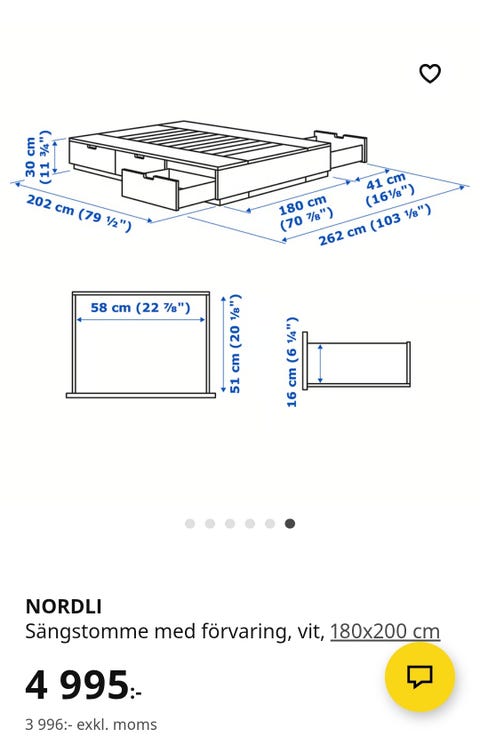 30 cm (11 ¾")
202 cm (79 ½")
180 cm (70 ⅞")
41 cm (16⅛")
262 cm (103 ⅛")

58 cm (22 ⅞")
51 cm (20 ⅛")
16 cm (6 ¼")

NORDLI
Sängstomme med förvaring, vit, 180x200 cm
4 995:-
3 996:- exkl. moms